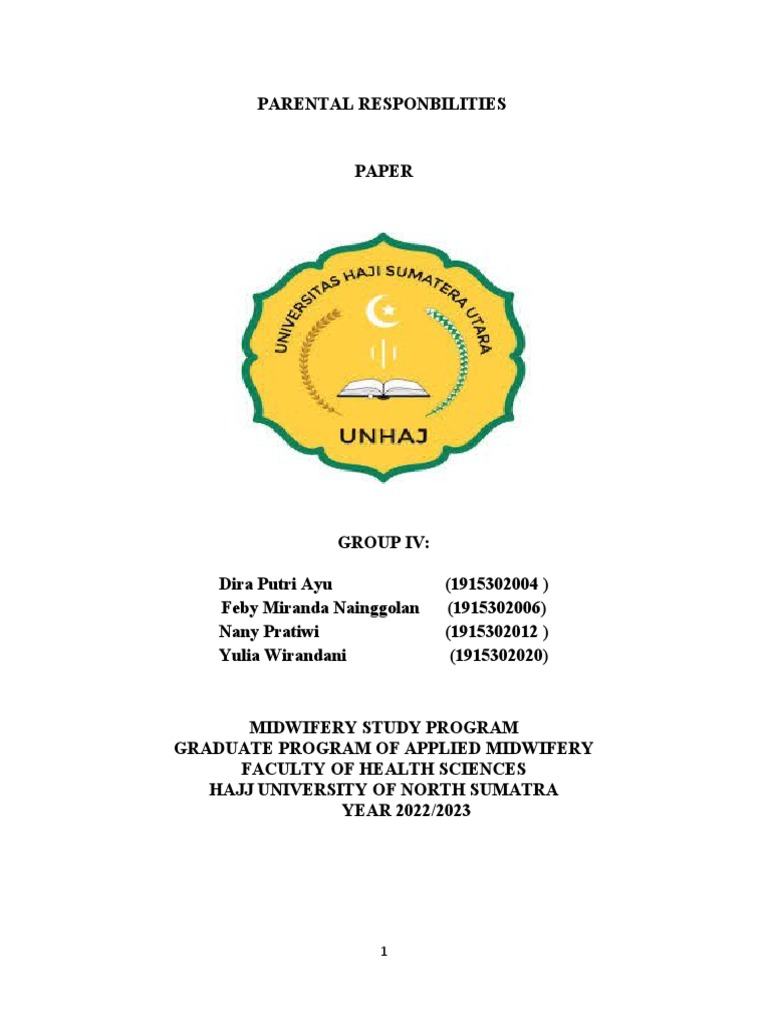 PARENTAL RESPONBILITIES

PAPER

UNIVERSITAS HAJI SUMATERA UTARA

UNHAJ

GROUP IV:

Dira Putri Ayu (1915302004 )
Feby Miranda Nainggolan (1915302006)
Nany Pratiwi (1915302012 )
Yulia Wirandani (1915302020)

MIDWIFERY STUDY PROGRAM
GRADUATE PROGRAM OF APPLIED MIDWIFERY
FACULTY OF HEALTH SCIENCES
HAJJ UNIVERSITY OF NORTH SUMATRA
YEAR 2022/2023

1